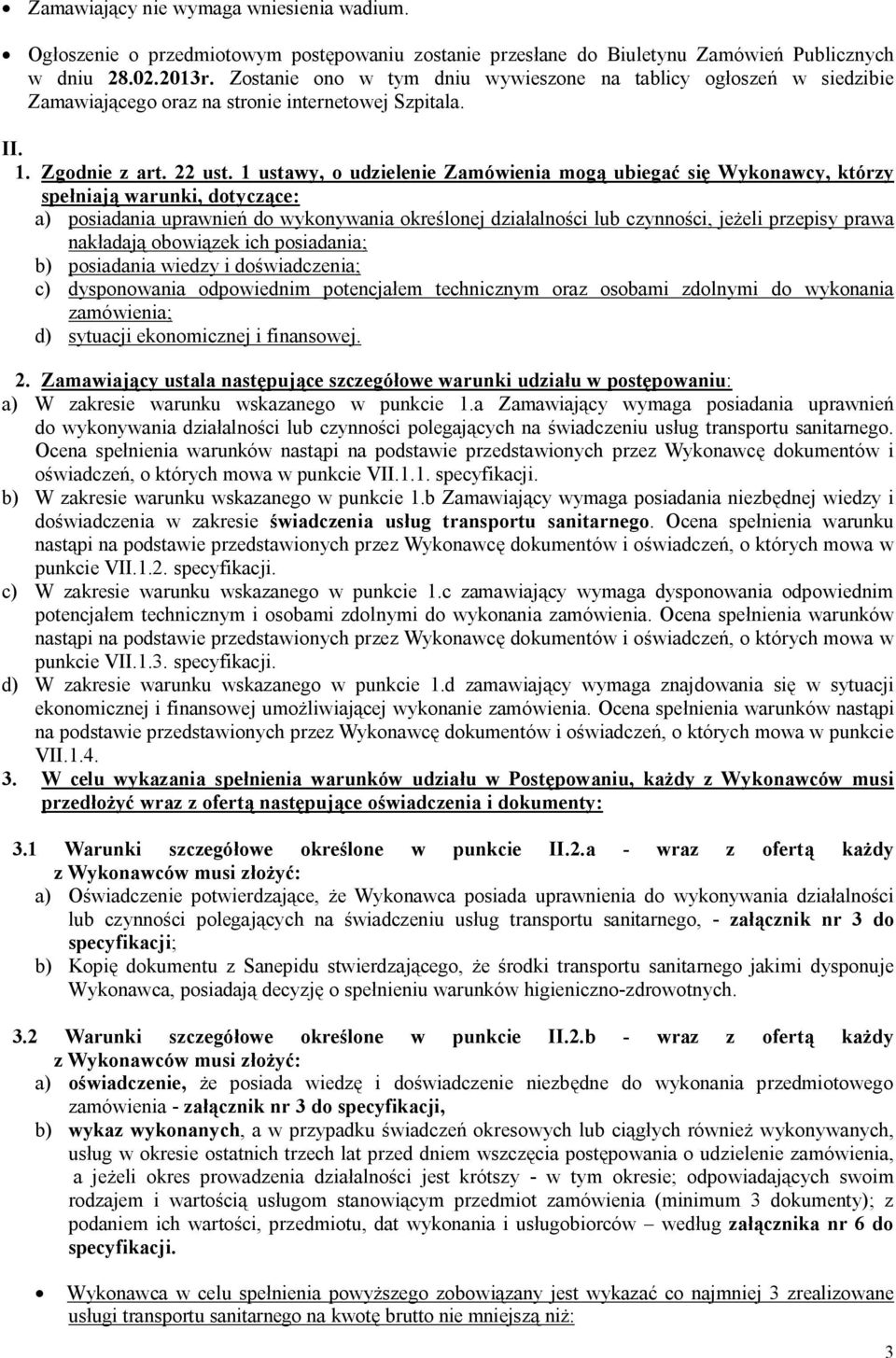 • Zamawiający nie wymaga wniesienia wadium.

• Ogłoszenie o przedmiotowym postępowaniu zostanie przesłane do Biuletynu Zamówień Publicznych w dniu 28.02.2013r. Zostanie ono w tym dniu wywieszone na tablicy ogłoszeń w siedzibie Zamawiającego oraz na stronie internetowej Szpitala.

II.
1. Zgodnie z art. 22 ust. 1 ustawy, o udzielenie Zamówienia mogą ubiegać się Wykonawcy, którzy spełniają warunki, dotyczące:
a) posiadania uprawnień do wykonywania określonej działalności lub czynności, jeżeli przepisy prawa nakładają obowiązek ich posiadania;
b) posiadania wiedzy i doświadczenia;
c) dysponowania odpowiednim potencjałem technicznym oraz osobami zdolnymi do wykonania zamówienia;
d) sytuacji ekonomicznej i finansowej.

2. Zamawiający ustala następujące szczegółowe warunki udziału w postępowaniu:
a) W zakresie warunku wskazanego w punkcie 1.a Zamawiający wymaga posiadania uprawnień do wykonywania działalności lub czynności polegających na świadczeniu usług transportu sanitarnego. Ocena spełnienia warunków nastąpi na podstawie przedstawionych przez Wykonawcę dokumentów i oświadczeń, o których mowa w punkcie VII.1.1. specyfikacji.
b) W zakresie warunku wskazanego w punkcie 1.b Zamawiający wymaga posiadania niezbędnej wiedzy i doświadczenia w zakresie świadczenia usług transportu sanitarnego. Ocena spełnienia warunku nastąpi na podstawie przedstawionych przez Wykonawcę dokumentów i oświadczeń, o których mowa w punkcie VII.1.2. specyfikacji.
c) W zakresie warunku wskazanego w punkcie 1.c zamawiający wymaga dysponowania odpowiednim potencjałem technicznym i osobami zdolnymi do wykonania zamówienia. Ocena spełnienia warunków nastąpi na podstawie przedstawionych przez Wykonawcę dokumentów i oświadczeń, o których mowa w punkcie VII.1.3. specyfikacji.
d) W zakresie warunku wskazanego w punkcie 1.d zamawiający wymaga znajdowania się w sytuacji ekonomicznej i finansowej umożliwiającej wykonanie zamówienia. Ocena spełnienia warunków nastąpi na podstawie przedstawionych przez Wykonawcę dokumentów i oświadczeń, o których mowa w punkcie VII.1.4.
3. W celu wykazania spełnienia warunków udziału w Postępowaniu, każdy z Wykonawców musi przedłożyć wraz z ofertą następujące oświadczenia i dokumenty:

3.1 Warunki szczegółowe określone w punkcie II.2.a - wraz z ofertą każdy z Wykonawców musi złożyć:
a) Oświadczenie potwierdzające, że Wykonawca posiada uprawnienia do wykonywania działalności lub czynności polegających na świadczeniu usług transportu sanitarnego, - załącznik nr 3 do specyfikacji;
b) Kopię dokumentu z Sanepidu stwierdzającego, że środki transportu sanitarnego jakimi dysponuje Wykonawca, posiadają decyzję o spełnieniu warunków higieniczno-zdrowotnych.

3.2 Warunki szczegółowe określone w punkcie II.2.b - wraz z ofertą każdy z Wykonawców musi złożyć:
a) oświadczenie, że posiada wiedzę i doświadczenie niezbędne do wykonania przedmiotowego zamówienia - załącznik nr 3 do specyfikacji,
b) wykaz wykonanych, a w przypadku świadczeń okresowych lub ciągłych również wykonywanych, usług w okresie ostatnich trzech lat przed dniem wszczęcia postępowania o udzielenie zamówienia, a jeżeli okres prowadzenia działalności jest krótszy - w tym okresie; odpowiadających swoim rodzajem i wartością usługom stanowiącym przedmiot zamówienia (minimum 3 dokumenty); z podaniem ich wartości, przedmiotu, dat wykonania i usługobiorców – według załącznika nr 6 do specyfikacji.

• Wykonawca w celu spełnienia powyższego zobowiązany jest wykazać co najmniej 3 zrealizowane usługi transportu sanitarnego na kwotę brutto nie mniejszą niż:

3